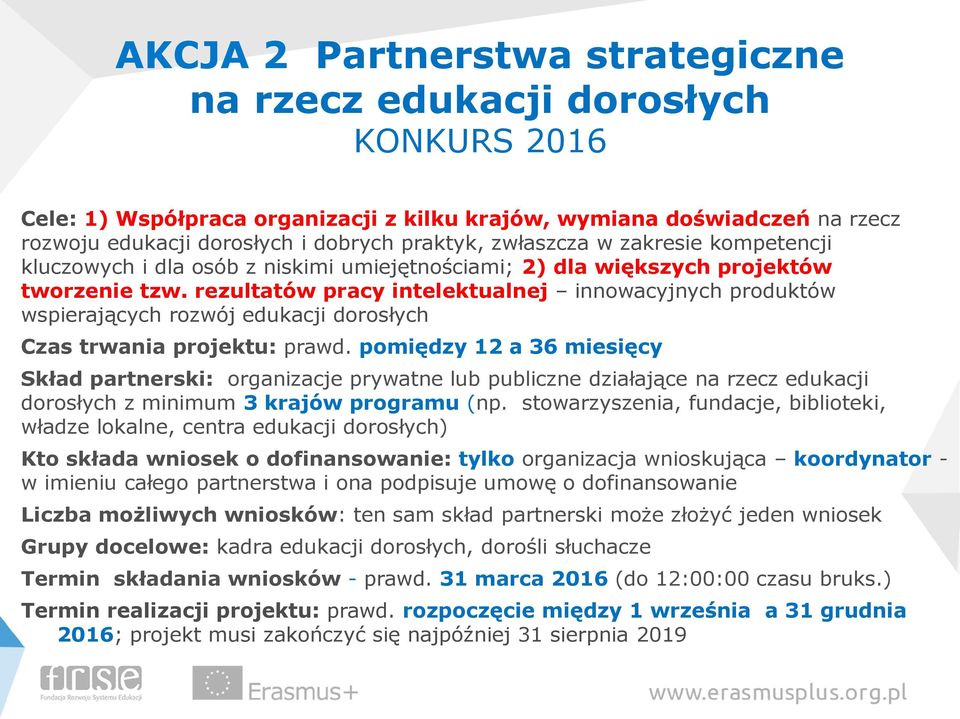 AKCJA 2 Partnerstwa strategiczne na rzecz edukacji dorosłych
KONKURS 2016

Cele: 1) Współpraca organizacji z kilku krajów, wymiana doświadczeń na rzecz rozwoju edukacji dorosłych i dobrych praktyk, zwłaszcza w zakresie kompetencji kluczowych i dla osób z niskimi umiejętnościami; 2) dla większych projektów tworzenie tzw. rezultatów pracy intelektualnej – innowacyjnych produktów wspierających rozwój edukacji dorosłych

Czas trwania projektu: prawd. pomiędzy 12 a 36 miesięcy

Skład partnerski: organizacje prywatne lub publiczne działające na rzecz edukacji dorosłych z minimum 3 krajów programu (np. stowarzyszenia, fundacje, biblioteki, władze lokalne, centra edukacji dorosłych)

Kto składa wniosek o dofinansowanie: tylko organizacja wnioskująca – koordynator - w imieniu całego partnerstwa i ona podpisuje umowę o dofinansowanie

Liczba możliwych wniosków: ten sam skład partnerski może złożyć jeden wniosek

Grupy docelowe: kadra edukacji dorosłych, dorośli słuchacze

Termin składania wniosków - prawd. 31 marca 2016 (do 12:00:00 czasu bruks.)

Termin realizacji projektu: prawd. rozpoczęcie między 1 września a 31 grudnia 2016; projekt musi zakończyć się najpóźniej 31 sierpnia 2019

frse
Fundacja Rozwoju Systemu Edukacji
Erasmus+
www.erasmusplus.org.pl